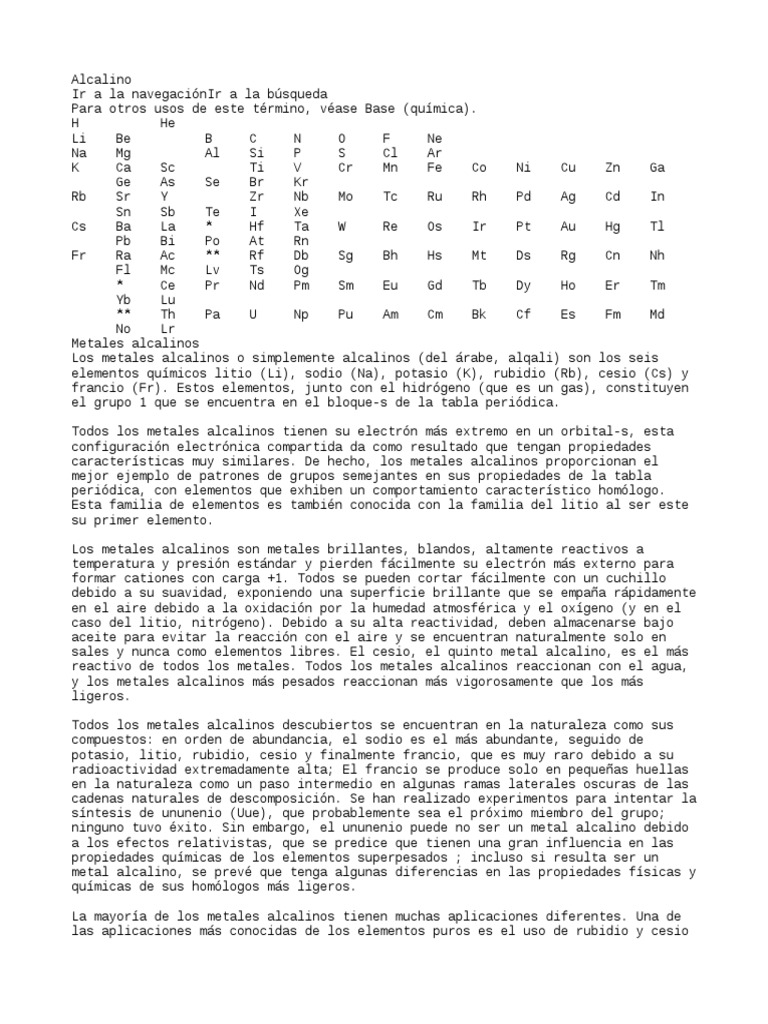 Alcalino
Ir a la navegaciónIr a la búsqueda
Para otros usos de este término, véase Base (química).
H He
Li Be B C N O F Ne
Na Mg Al Si P S Cl Ar
K Ca Sc Ti V Cr Mn Fe Co Ni Cu Zn Ga
Ge As Se Br Kr
Rb Sr Y Zr Nb Mo Tc Ru Rh Pd Ag Cd In
Sn Sb Te I Xe
Cs Ba La * Hf Ta W Re Os Ir Pt Au Hg Tl
Pb Bi Po At Rn
Fr Ra Ac ** Rf Db Sg Bh Hs Mt Ds Rg Cn Nh
Fl Mc Lv Ts Og
* Ce Pr Nd Pm Sm Eu Gd Tb Dy Ho Er Tm
Yb Lu
** Th Pa U Np Pu Am Cm Bk Cf Es Fm Md
No Lr
Metales alcalinos
Los metales alcalinos o simplemente alcalinos (del árabe, alqali) son los seis elementos químicos litio (Li), sodio (Na), potasio (K), rubidio (Rb), cesio (Cs) y francio (Fr). Estos elementos, junto con el hidrógeno (que es un gas), constituyen el grupo 1 que se encuentra en el bloque-s de la tabla periódica.

Todos los metales alcalinos tienen su electrón más extremo en un orbital-s, esta configuración electrónica compartida da como resultado que tengan propiedades características muy similares. De hecho, los metales alcalinos proporcionan el mejor ejemplo de patrones de grupos semejantes en sus propiedades de la tabla periódica, con elementos que exhiben un comportamiento característico homólogo. Esta familia de elementos es también conocida con la familia del litio al ser este su primer elemento.

Los metales alcalinos son metales brillantes, blandos, altamente reactivos a temperatura y presión estándar y pierden fácilmente su electrón más externo para formar cationes con carga +1. Todos se pueden cortar fácilmente con un cuchillo debido a su suavidad, exponiendo una superficie brillante que se empaña rápidamente en el aire debido a la oxidación por la humedad atmosférica y el oxígeno (y en el caso del litio, nitrógeno). Debido a su alta reactividad, deben almacenarse bajo aceite para evitar la reacción con el aire y se encuentran naturalmente solo en sales y nunca como elementos libres. El cesio, el quinto metal alcalino, es el más reactivo de todos los metales. Todos los metales alcalinos reaccionan con el agua, y los metales alcalinos más pesados reaccionan más vigorosamente que los más ligeros.

Todos los metales alcalinos descubiertos se encuentran en la naturaleza como sus compuestos: en orden de abundancia, el sodio es el más abundante, seguido de potasio, litio, rubidio, cesio y finalmente francio, que es muy raro debido a su radioactividad extremadamente alta; El francio se produce solo en pequeñas huellas en la naturaleza como un paso intermedio en algunas ramas laterales oscuras de las cadenas naturales de descomposición. Se han realizado experimentos para intentar la síntesis de ununenio (Uue), que probablemente sea el próximo miembro del grupo; ninguno tuvo éxito. Sin embargo, el ununenio puede no ser un metal alcalino debido a los efectos relativistas, que se predice que tienen una gran influencia en las propiedades químicas de los elementos superpesados ; incluso si resulta ser un metal alcalino, se prevé que tenga algunas diferencias en las propiedades físicas y químicas de sus homólogos más ligeros.

La mayoría de los metales alcalinos tienen muchas aplicaciones diferentes. Una de las aplicaciones más conocidas de los elementos puros es el uso de rubidio y cesio